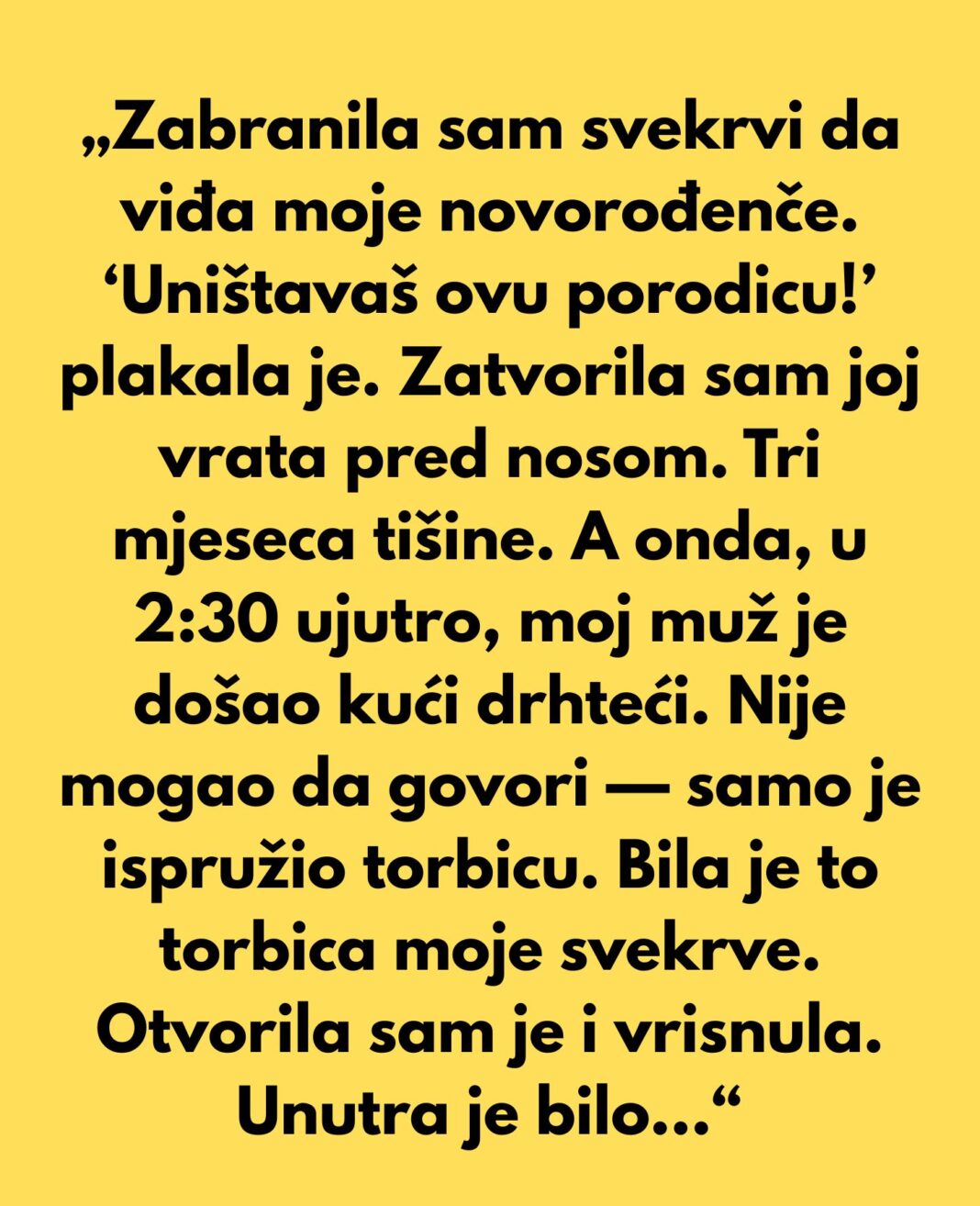 „Zabranila sam svekrvi da viđa moje novorođenče. ‘Uništavaš ovu porodicu!’ plakala je. Zatvorila sam joj vrata pred nosom. Tri mjeseca tišine. A onda, u 2:30 ujutro, moj muž je došao kući drhteći. Nije mogao da govori — samo je ispružio torbicu. Bila je to torbica moje svekrve. Otvorila sam je i vrisnula. Unutra je bilo...“